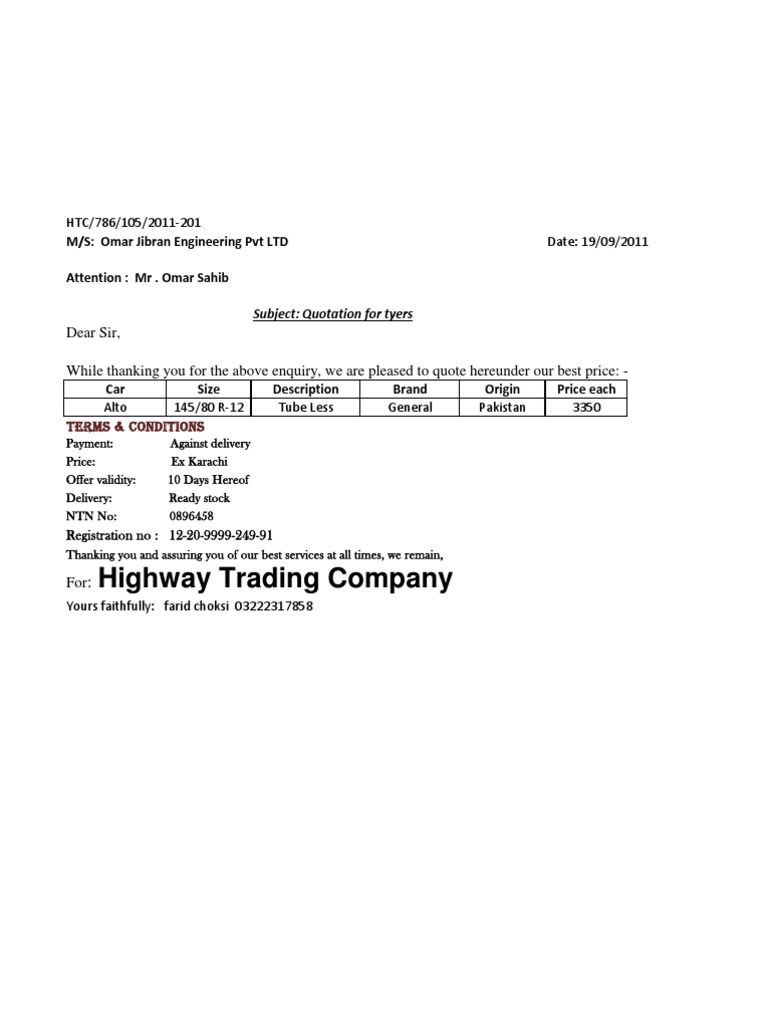 HTC/786/105/2011-201
M/S: Omar Jibran Engineering Pvt LTD Date: 19/09/2011

Attention : Mr . Omar Sahib

Subject: Quotation for tyers

Dear Sir,

While thanking you for the above enquiry, we are pleased to quote hereunder our best price: -

| Car | Size | Description | Brand | Origin | Price each |
|---|---|---|---|---|---|
| Alto | 145/80 R-12 | Tube Less | General | Pakistan | 3350 |

TERMS & CONDITIONS
Payment: Against delivery
Price: Ex Karachi
Offer validity: 10 Days Hereof
Delivery: Ready stock
NTN No: 0896458
Registration no : 12-20-9999-249-91
Thanking you and assuring you of our best services at all times, we remain,

For: Highway Trading Company

Yours faithfully: farid choksi 03222317858